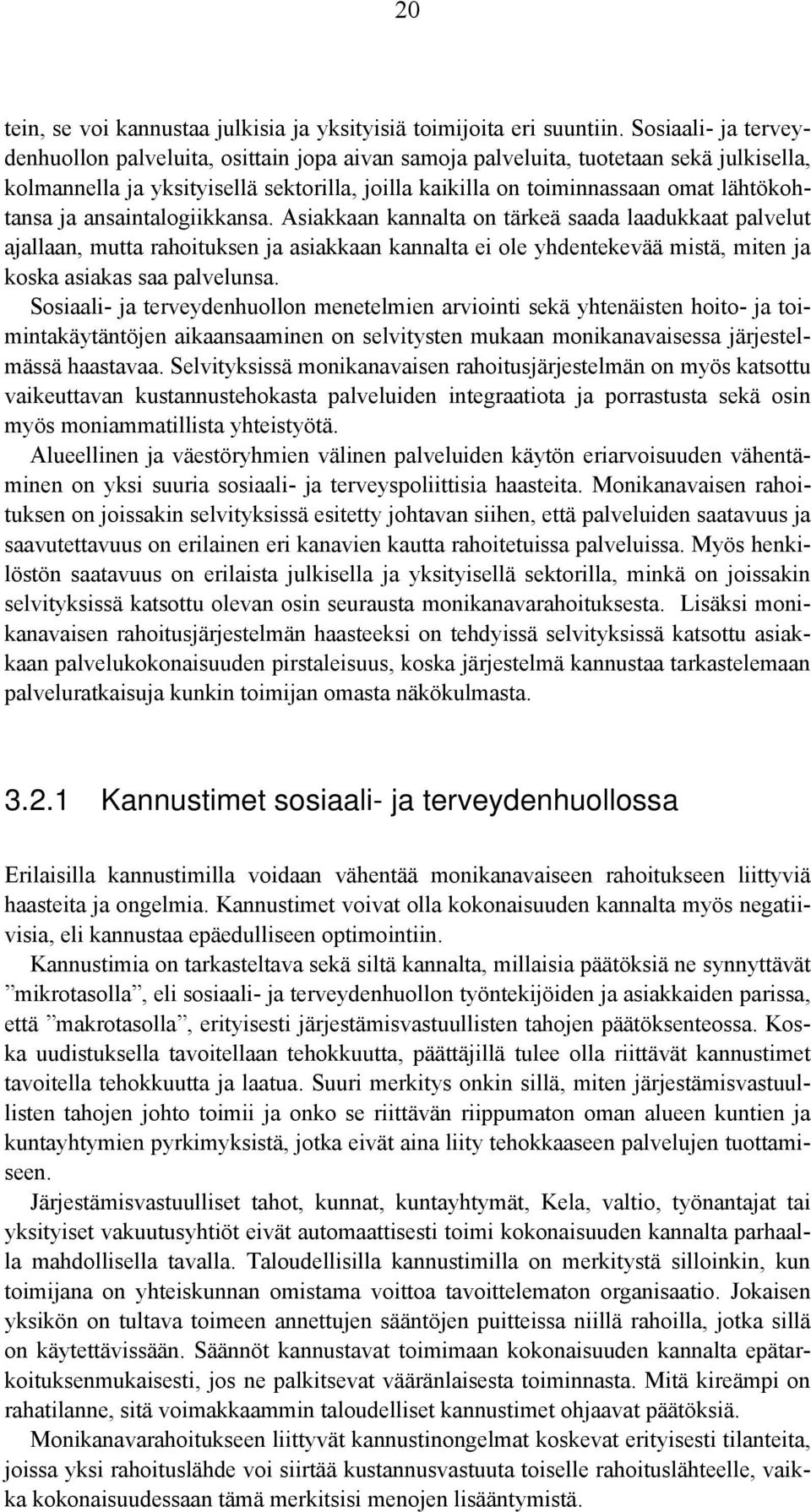 20

tein, se voi kannustaa julkisia ja yksityisiä toimijoita eri suuntiin. Sosiaali- ja terveydenhuollon palveluita, osittain jopa aivan samoja palveluita, tuotetaan sekä julkisella, kolmannella ja yksityisellä sektorilla, joilla kaikilla on toiminnassaan omat lähtökohtansa ja ansaintalogiikkansa. Asiakkaan kannalta on tärkeä saada laadukkaat palvelut ajallaan, mutta rahoituksen ja asiakkaan kannalta ei ole yhdentekevää mistä, miten ja koska asiakas saa palvelunsa.

Sosiaali- ja terveydenhuollon menetelmien arviointi sekä yhtenäisten hoito- ja toimintakäytäntöjen aikaansaaminen on selvitysten mukaan monikanavaisessa järjestelmässä haastavaa. Selvityksissä monikanavaisen rahoitusjärjestelmän on myös katsottu vaikeuttavan kustannustehokasta palveluiden integraatiota ja porrastusta sekä osin myös moniammatillista yhteistyötä.

Alueellinen ja väestöryhmien välinen palveluiden käytön eriarvoisuuden vähentäminen on yksi suuria sosiaali- ja terveyspoliittisia haasteita. Monikanavaisen rahoituksen on joissakin selvityksissä esitetty johtavan siihen, että palveluiden saatavuus ja saavutettavuus on erilainen eri kanavien kautta rahoitetuissa palveluissa. Myös henkilöstön saatavuus on erilaista julkisella ja yksityisellä sektorilla, minkä on joissakin selvityksissä katsottu olevan osin seurausta monikanavarahoituksesta. Lisäksi monikanavaisen rahoitusjärjestelmän haasteeksi on tehdyissä selvityksissä katsottu asiakkaan palvelukokonaisuuden pirstaleisuus, koska järjestelmä kannustaa tarkastelemaan palveluratkaisuja kunkin toimijan omasta näkökulmasta.

3.2.1 Kannustimet sosiaali- ja terveydenhuollossa

Erilaisilla kannustimilla voidaan vähentää monikanavaiseen rahoitukseen liittyviä haasteita ja ongelmia. Kannustimet voivat olla kokonaisuuden kannalta myös negatiivisia, eli kannustaa epäedulliseen optimointiin.

Kannustimia on tarkasteltava sekä siltä kannalta, millaisia päätöksiä ne synnyttävät ”mikrotasolla”, eli sosiaali- ja terveydenhuollon työntekijöiden ja asiakkaiden parissa, että ”makrotasolla”, erityisesti järjestämisvastuullisten tahojen päätöksenteossa. Koska uudistuksella tavoitellaan tehokkuutta, päättäjillä tulee olla riittävät kannustimet tavoitella tehokkuutta ja laatua. Suuri merkitys onkin sillä, miten järjestämisvastuullisten tahojen johto toimii ja onko se riittävän riippumaton oman alueen kuntien ja kuntayhtymien pyrkimyksistä, jotka eivät aina liity tehokkaaseen palvelujen tuottamiseen.

Järjestämisvastuulliset tahot, kunnat, kuntayhtymät, Kela, valtio, työnantajat tai yksityiset vakuutusyhtiöt eivät automaattisesti toimi kokonaisuuden kannalta parhaalla mahdollisella tavalla. Taloudellisilla kannustimilla on merkitystä silloinkin, kun toimijana on yhteiskunnan omistama voittoa tavoittelematon organisaatio. Jokaisen yksikön on tultava toimeen annettujen sääntöjen puitteissa niillä rahoilla, jotka sillä on käytettävissään. Säännöt kannustavat toimimaan kokonaisuuden kannalta epätarkoituksenmukaisesti, jos ne palkitsevat vääränlaisesta toiminnasta. Mitä kireämpi on rahatilanne, sitä voimakkaammin taloudelliset kannustimet ohjaavat päätöksiä.

Monikanavarahoitukseen liittyvät kannustinongelmat koskevat erityisesti tilanteita, joissa yksi rahoituslähde voi siirtää kustannusvastuuta toiselle rahoituslähteelle, vaikka kokonaisuudessaan tämä merkitsisi menojen lisääntymistä.